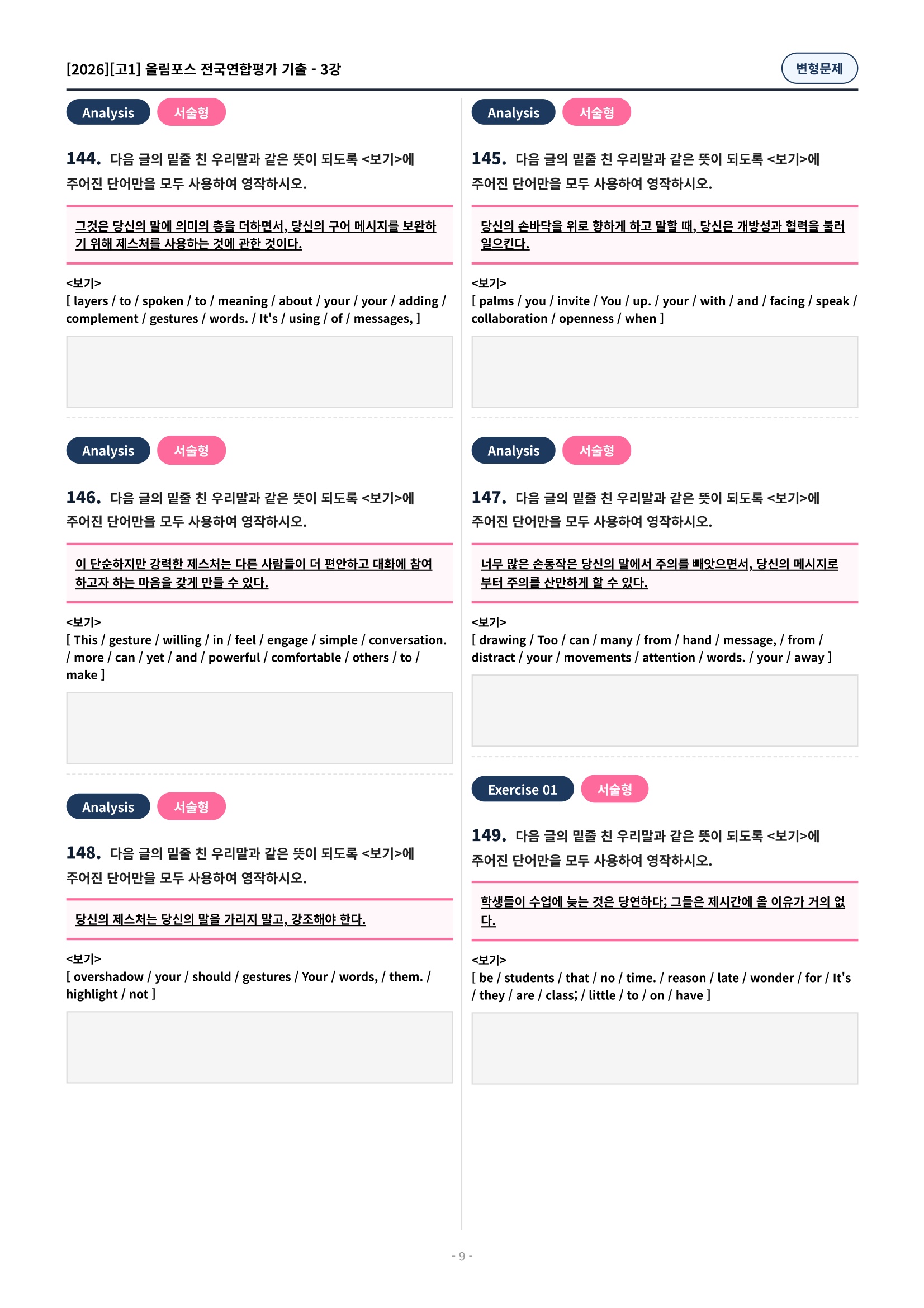 [2026][고1] 올림포스 전국연합평가 기출 - 3강

변형문제

Analysis 서술형

144. 다음 글의 밑줄 친 우리말과 같은 뜻이 되도록 <보기>에 주어진 단어만을 모두 사용하여 영작하시오.

그것은 당신의 말에 의미의 층을 더하면서, 당신의 구어 메시지를 보완하기 위해 제스처를 사용하는 것에 관한 것이다.

<보기>
[ layers / to / spoken / to / meaning / about / your / your / adding / complement / gestures / words. / It's / using / of / messages, ]

Analysis 서술형

146. 다음 글의 밑줄 친 우리말과 같은 뜻이 되도록 <보기>에 주어진 단어만을 모두 사용하여 영작하시오.

이 단순하지만 강력한 제스처는 다른 사람들이 더 편안하고 대화에 참여하고자 하는 마음을 갖게 만들 수 있다.

<보기>
[ This / gesture / willing / in / feel / engage / simple / conversation. / more / can / yet / and / powerful / comfortable / others / to / make ]

Analysis 서술형

148. 다음 글의 밑줄 친 우리말과 같은 뜻이 되도록 <보기>에 주어진 단어만을 모두 사용하여 영작하시오.

당신의 제스처는 당신의 말을 가리지 말고, 강조해야 한다.

<보기>
[ overshadow / your / should / gestures / Your / words, / them. / highlight / not ]

Analysis 서술형

145. 다음 글의 밑줄 친 우리말과 같은 뜻이 되도록 <보기>에 주어진 단어만을 모두 사용하여 영작하시오.

당신의 손바닥을 위로 향하게 하고 말할 때, 당신은 개방성과 협력을 불러일으킨다.

<보기>
[ palms / you / invite / You / up. / your / with / and / facing / speak / collaboration / openness / when ]

Analysis 서술형

147. 다음 글의 밑줄 친 우리말과 같은 뜻이 되도록 <보기>에 주어진 단어만을 모두 사용하여 영작하시오.

너무 많은 손동작은 당신의 말에서 주의를 빼앗으면서, 당신의 메시지로부터 주의를 산만하게 할 수 있다.

<보기>
[ drawing / Too / can / many / from / hand / message, / from / distract / your / movements / attention / words. / your / away ]

Exercise 01 서술형

149. 다음 글의 밑줄 친 우리말과 같은 뜻이 되도록 <보기>에 주어진 단어만을 모두 사용하여 영작하시오.

학생들이 수업에 늦는 것은 당연하다; 그들은 제시간에 올 이유가 거의 없다.

<보기>
[ be / students / that / no / time. / reason / late / wonder / for / It's / they / are / class; / little / to / on / have ]

- 9 -